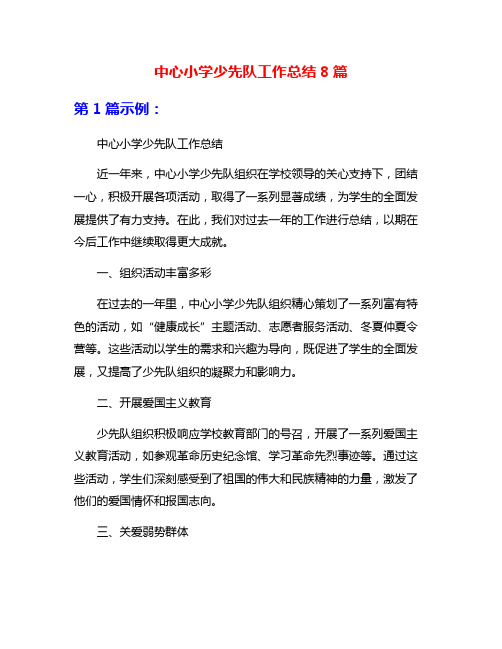 中心小学少先队工作总结 8 篇

第 1 篇示例：

中心小学少先队工作总结

近一年来，中心小学少先队组织在学校领导的关心支持下，团结一心，积极开展各项活动，取得了一系列显著成绩，为学生的全面发展提供了有力支持。在此，我们对过去一年的工作进行总结，以期在今后工作中继续取得更大成就。

一、组织活动丰富多彩

在过去的一年里，中心小学少先队组织精心策划了一系列富有特色的活动，如“健康成长”主题活动、志愿者服务活动、冬夏仲夏令营等。这些活动以学生的需求和兴趣为导向，既促进了学生的全面发展，又提高了少先队组织的凝聚力和影响力。

二、开展爱国主义教育

少先队组织积极响应学校教育部门的号召，开展了一系列爱国主义教育活动，如参观革命历史纪念馆、学习革命先烈事迹等。通过这些活动，学生们深刻感受到了祖国的伟大和民族精神的力量，激发了他们的爱国情怀和报国志向。

三、关爱弱势群体